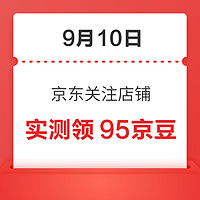 9月10日

京东关注店铺

实测领 95京豆